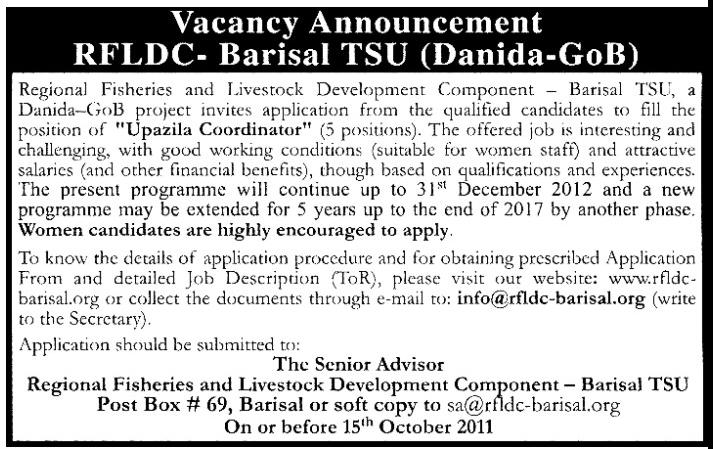 Vacancy Announcement
RFLDC- Barisal TSU (Danida-GoB)

Regional Fisheries and Livestock Development Component – Barisal TSU, a Danida–GoB project invites application from the qualified candidates to fill the position of "Upazila Coordinator" (5 positions). The offered job is interesting and challenging, with good working conditions (suitable for women staff) and attractive salaries (and other financial benefits), though based on qualifications and experiences. The present programme will continue up to 31$^{st}$ December 2012 and a new programme may be extended for 5 years up to the end of 2017 by another phase. Women candidates are highly encouraged to apply.

To know the details of application procedure and for obtaining prescribed Application From and detailed Job Description (ToR), please visit our website: www.rfldc-barisal.org or collect the documents through e-mail to: info@rfldc-barisal.org (write to the Secretary).

Application should be submitted to:

The Senior Advisor
Regional Fisheries and Livestock Development Component – Barisal TSU
Post Box # 69, Barisal or soft copy to sa@rfldc-barisal.org
On or before 15$^{th}$ October 2011